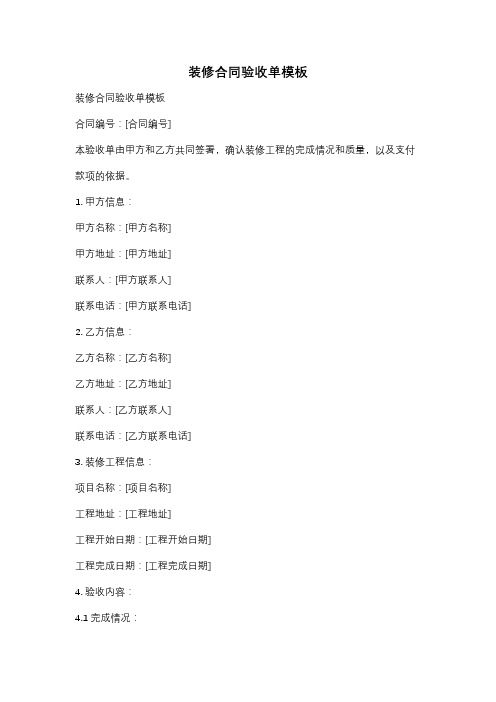 装修合同验收单模板

装修合同验收单模板

合同编号：[合同编号]

本验收单由甲方和乙方共同签署，确认装修工程的完成情况和质量，以及支付款项的依据。

1. 甲方信息：

甲方名称：[甲方名称]

甲方地址：[甲方地址]

联系人：[甲方联系人]

联系电话：[甲方联系电话]

2. 乙方信息：

乙方名称：[乙方名称]

乙方地址：[乙方地址]

联系人：[乙方联系人]

联系电话：[乙方联系电话]

3. 装修工程信息：

项目名称：[项目名称]

工程地址：[工程地址]

工程开始日期：[工程开始日期]

工程完成日期：[工程完成日期]

4. 验收内容：

4.1 完成情况：